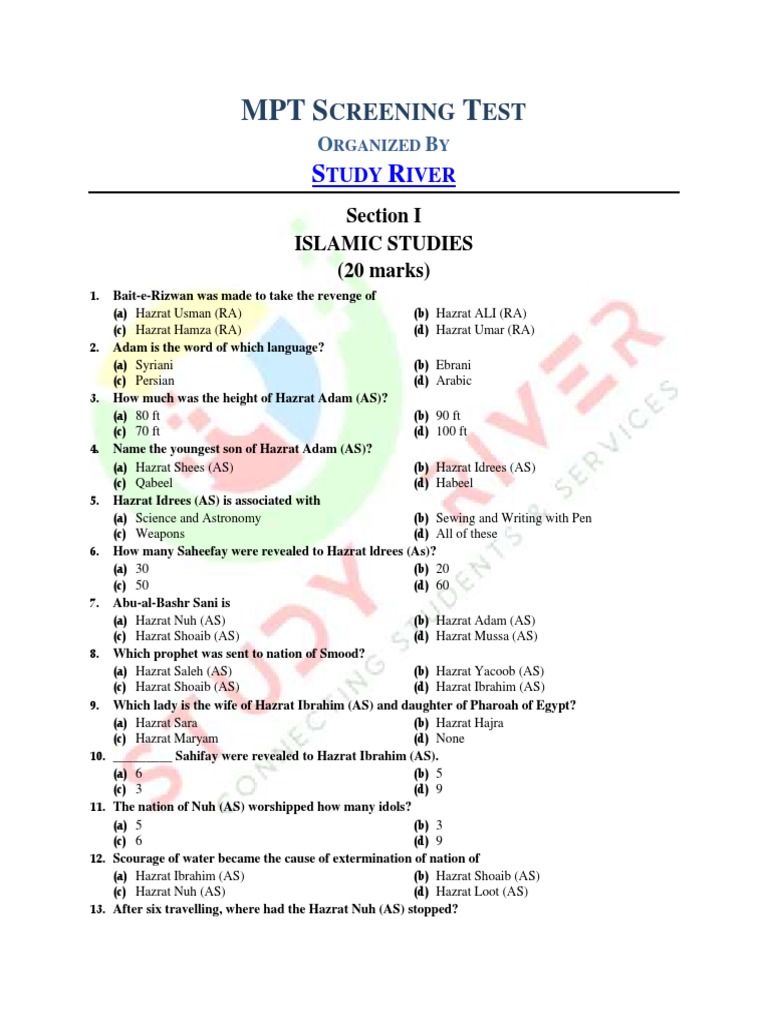 MPT SCREENING TEST
ORGANIZED BY
STUDY RIVER

Section I
ISLAMIC STUDIES
(20 marks)

1. Bait-e-Rizwan was made to take the revenge of
(a) Hazrat Usman (RA)
(b) Hazrat ALI (RA)
(c) Hazrat Hamza (RA)
(d) Hazrat Umar (RA)
2. Adam is the word of which language?
(a) Syriani
(b) Ebrani
(c) Persian
(d) Arabic
3. How much was the height of Hazrat Adam (AS)?
(a) 80 ft
(b) 90 ft
(c) 70 ft
(d) 100 ft
4. Name the youngest son of Hazrat Adam (AS)?
(a) Hazrat Shees (AS)
(b) Hazrat Idrees (AS)
(c) Qabeel
(d) Habeel
5. Hazrat Idrees (AS) is associated with
(a) Science and Astronomy
(b) Sewing and Writing with Pen
(c) Weapons
(d) All of these
6. How many Saheefay were revealed to Hazrat ldrees (As)?
(a) 30
(b) 20
(c) 50
(d) 60
7. Abu-al-Bashr Sani is
(a) Hazrat Nuh (AS)
(b) Hazrat Adam (AS)
(c) Hazrat Shoaib (AS)
(d) Hazrat Mussa (AS)
8. Which prophet was sent to nation of Smood?
(a) Hazrat Saleh (AS)
(b) Hazrat Yacoob (AS)
(c) Hazrat Shoaib (AS)
(d) Hazrat Ibrahim (AS)
9. Which lady is the wife of Hazrat Ibrahim (AS) and daughter of Pharoah of Egypt?
(a) Hazrat Sara
(b) Hazrat Hajra
(c) Hazrat Maryam
(d) None
10. _________ Sahifay were revealed to Hazrat Ibrahim (AS).
(a) 6
(b) 5
(c) 3
(d) 9
11. The nation of Nuh (AS) worshipped how many idols?
(a) 5
(b) 3
(c) 6
(d) 9
12. Scourage of water became the cause of extermination of nation of
(a) Hazrat Ibrahim (AS)
(b) Hazrat Shoaib (AS)
(c) Hazrat Nuh (AS)
(d) Hazrat Loot (AS)
13. After six travelling, where had the Hazrat Nuh (AS) stopped?

STUDY RIVER
CONNECTING STUDENTS & SERVICES